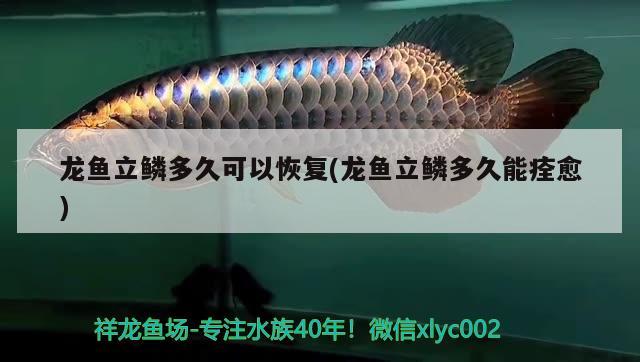 龙鱼立鳞多久可以恢复(龙鱼立鳞多久能痊愈)

祥龙鱼场-专注水族40年！微信xlyc002